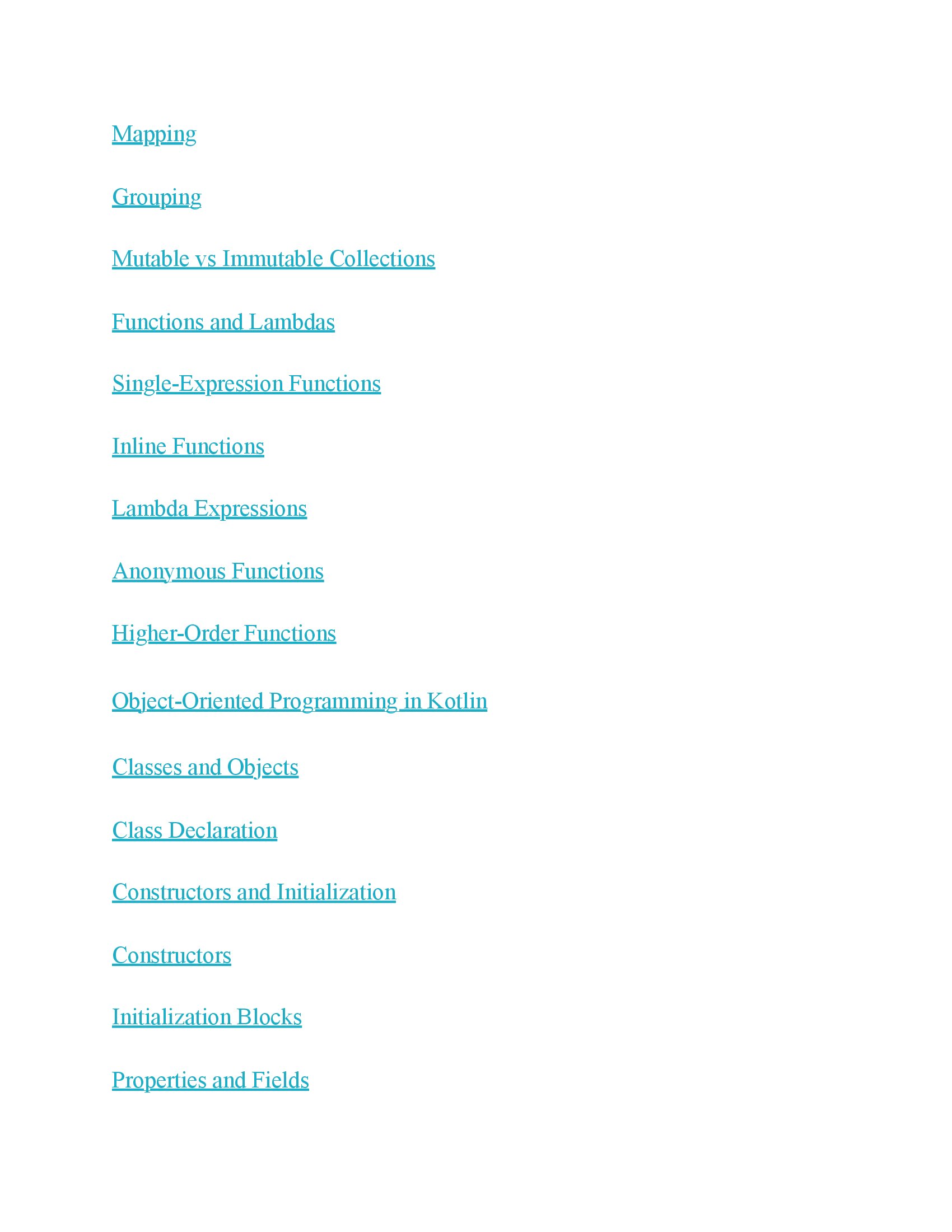 Mapping

Grouping

Mutable vs Immutable Collections

Functions and Lambdas

Single-Expression Functions

Inline Functions

Lambda Expressions

Anonymous Functions

Higher-Order Functions

Object-Oriented Programming in Kotlin

Classes and Objects

Class Declaration

Constructors and Initialization

Constructors

Initialization Blocks

Properties and Fields